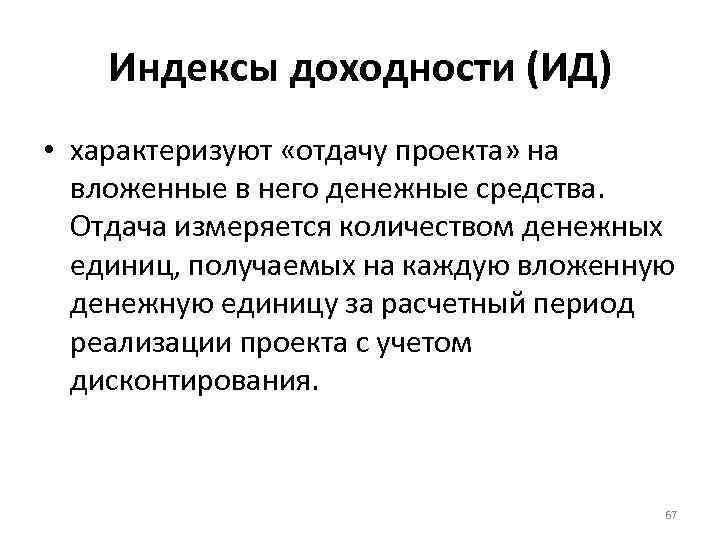 Индексы доходности (ИД)

• характеризуют «отдачу проекта» на вложенные в него денежные средства. Отдача измеряется количеством денежных единиц, получаемых на каждую вложенную денежную единицу за расчетный период реализации проекта с учетом дисконтирования.

67